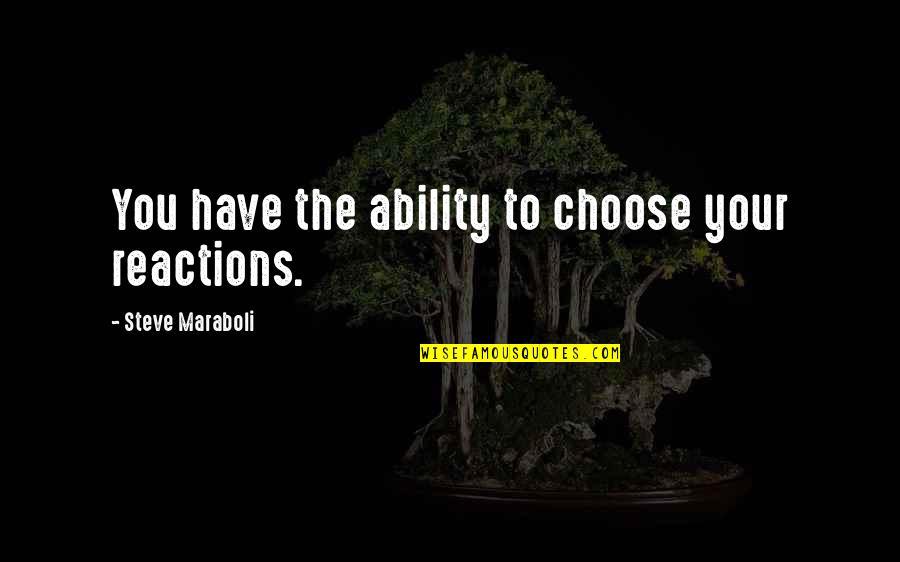 You have the ability to choose your reactions.

- Steve Maraboli

WISEFAMOUSQUOTES.COM